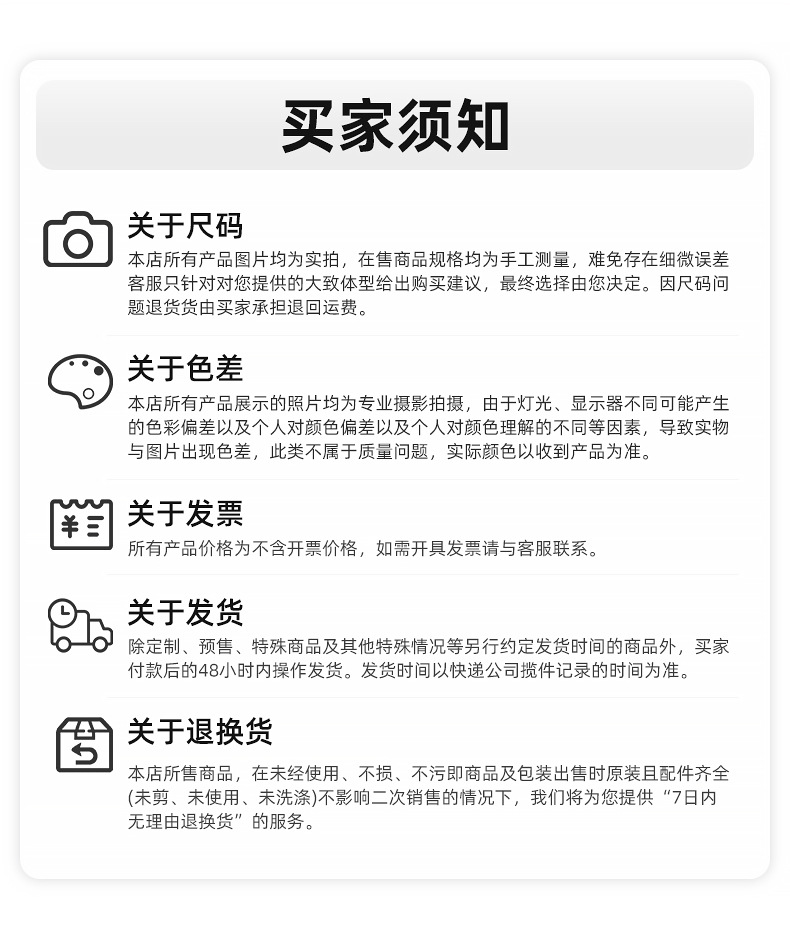 买家须知

关于尺码

本店所有产品图片均为实拍，在售商品规格均为手工测量，难免存在细微误差客服只针对对您提供的大致体型给出购买建议，最终选择由您决定。因尺码问题退货货由买家承担退回运费。

关于色差

本店所有产品展示的照片均为专业摄影拍摄，由于灯光、显示器不同可能产生的色彩偏差以及个人对颜色偏差以及个人对颜色理解的不同等因素，导致实物与图片出现色差，此类不属于质量问题，实际颜色以收到产品为准。

关于发票

所有产品价格为不含开票价格，如需开具发票请与客服联系。

关于发货

除定制、预售、特殊商品及其他特殊情况等另行约定发货时间的商品外，买家付款后的48小时内操作发货。发货时间以快递公司揽件记录的时间为准。

关于退换货

本店所售商品，在未经使用、不损、不污即商品及包装出售时原装且配件齐全(未剪、未使用、未洗涤)不影响二次销售的情况下，我们将为您提供“7日内无理由退换货”的服务。